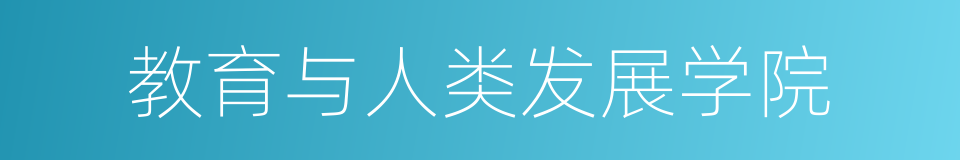 教育与人类发展学院